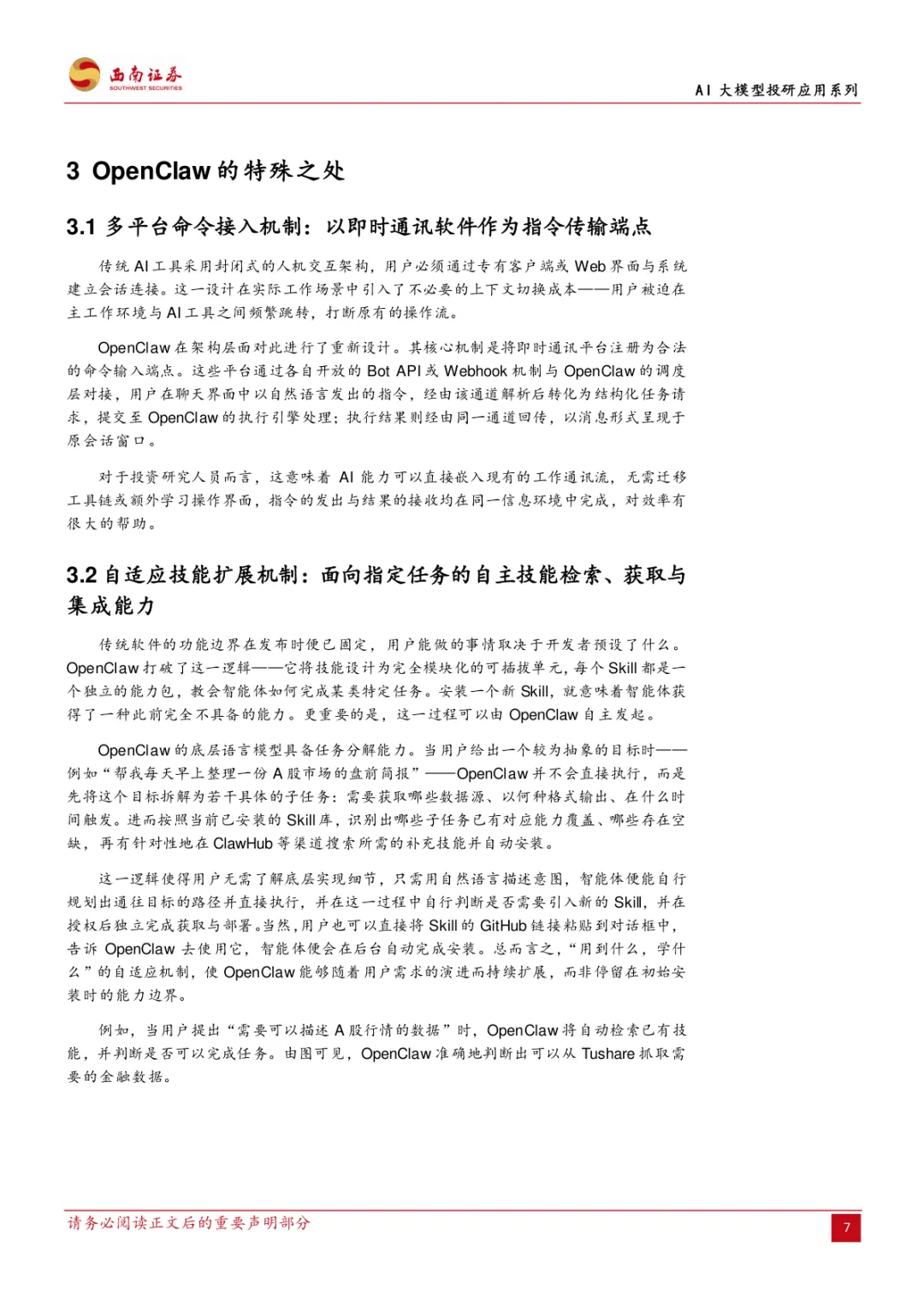 西南证券
SOUTHWEST SECURITIES

AI 大模型投研应用系列

3 OpenClaw 的特殊之处

3.1 多平台命令接入机制：以即时通讯软件作为指令传输端点

传统 AI 工具采用封闭式的人机交互架构，用户必须通过专有客户端或 Web 界面与系统建立会话连接。这一设计在实际工作场景中引入了不必要的上下文切换成本——用户被迫在主工作环境与 AI 工具之间频繁跳转，打断原有的操作流。

OpenClaw 在架构层面对此进行了重新设计。其核心机制是将即时通讯平台注册为合法的命令输入端点。这些平台通过各自开放的 Bot API 或 Webhook 机制与 OpenClaw 的调度层对接，用户在聊天界面中以自然语言发出的指令，经由该通道解析后转化为结构化任务请求，提交至 OpenClaw 的执行引擎处理；执行结果则经由同一通道回传，以消息形式呈现于原会话窗口。

对于投资研究人员而言，这意味着 AI 能力可以直接嵌入现有的工作通讯流，无需迁移工具链或额外学习操作界面，指令的发出与结果的接收均在同一信息环境中完成，对效率有很大的帮助。

3.2 自适应技能扩展机制：面向指定任务的自主技能检索、获取与集成能力

传统软件的功能边界在发布时便已固定，用户能做的事情取决于开发者预设了什么。OpenClaw 打破了这一逻辑——它将技能设计为完全模块化的可插拔单元，每个 Skill 都是一个独立的能力包，教会智能体如何完成某类特定任务。安装一个新 Skill，就意味着智能体获得了一种此前完全不具备的能力。更重要的是，这一过程可以由 OpenClaw 自主发起。

OpenClaw 的底层语言模型具备任务分解能力。当用户给出一个较为抽象的目标时——例如“帮我每天早上整理一份 A 股市场的盘前简报”——OpenClaw 并不会直接执行，而是先将这个目标拆解为若干具体的子任务：需要获取哪些数据源、以何种格式输出、在什么时间触发。进而按照当前已安装的 Skill 库，识别出哪些子任务已有对应能力覆盖、哪些存在空缺，再有针对性地在 ClawHub 等渠道搜索所需的补充技能并自动安装。

这一逻辑使得用户无需了解底层实现细节，只需用自然语言描述意图，智能体便能自行规划出通往目标的路径并直接执行，并在这一过程中自行判断是否需要引入新的 Skill，并在授权后独立完成获取与部署。当然，用户也可以直接将 Skill 的 GitHub 链接粘贴到对话框中，告诉 OpenClaw 去使用它，智能体便会在后台自动完成安装。总而言之，“用到什么，学什么”的自适应机制，使 OpenClaw 能够随着用户需求的演进而持续扩展，而非停留在初始安装时的能力边界。

例如，当用户提出“需要可以描述 A 股行情的数据”时，OpenClaw 将自动检索已有技能，并判断是否可以完成任务。由图可见，OpenClaw 准确地判断出可以从 Tushare 抓取需要的金融数据。

请务必阅读正文后的重要声明部分

7